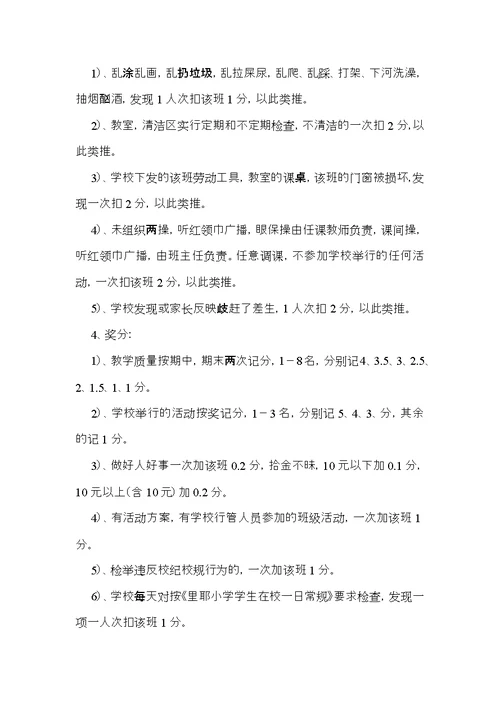 1)、乱涂乱画，乱扔垃圾，乱拉屎尿，乱爬、乱踩、打架、下河洗澡，抽烟酗酒，发现 1 人次扣该班 1 分，以此类推。

2)、教室，清洁区实行定期和不定期检查，不清洁的一次扣 2 分，以此类推。

3)、学校下发的该班劳动工具，教室的课桌，该班的门窗被损坏，发现一次扣 2 分，以此类推。

4)、未组织两操，听红领巾广播，眼保操由任课教师负责，课间操，听红领巾广播，由班主任负责。任意调课，不参加学校举行的任何活动，一次扣该班 2 分，以此类推。

5)、学校发现或家长反映歧赶了差生，1 人次扣 2 分，以此类推。

4、奖分：

1)、教学质量按期中，期末两次记分，1－8 名，分别记4、3.5、3、2.5、2、1.5、1、1 分。

2)、学校举行的活动按奖记分，1－3 名，分别记 5、4、3、分，其余的记 1 分。

3)、做好人好事一次加该班 0.2 分，拾金不昧，10 元以下加 0.1 分，10 元以上（含 10 元）加 0.2 分。

4)、有活动方案，有学校行管人员参加的班级活动，一次加该班 1 分。

5)、检举违反校纪校规行为的，一次加该班 1 分。

6)、学校每天对按《里耶小学学生在校一日常规》要求检查，发现一项一人次扣该班 1 分。